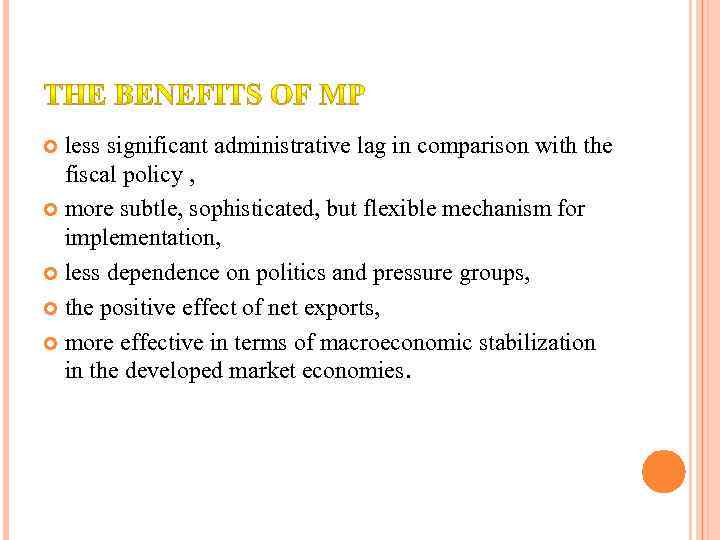 THE BENEFITS OF MP

• less significant administrative lag in comparison with the fiscal policy ,
• more subtle, sophisticated, but flexible mechanism for implementation,
• less dependence on politics and pressure groups,
• the positive effect of net exports,
• more effective in terms of macroeconomic stabilization in the developed market economies.